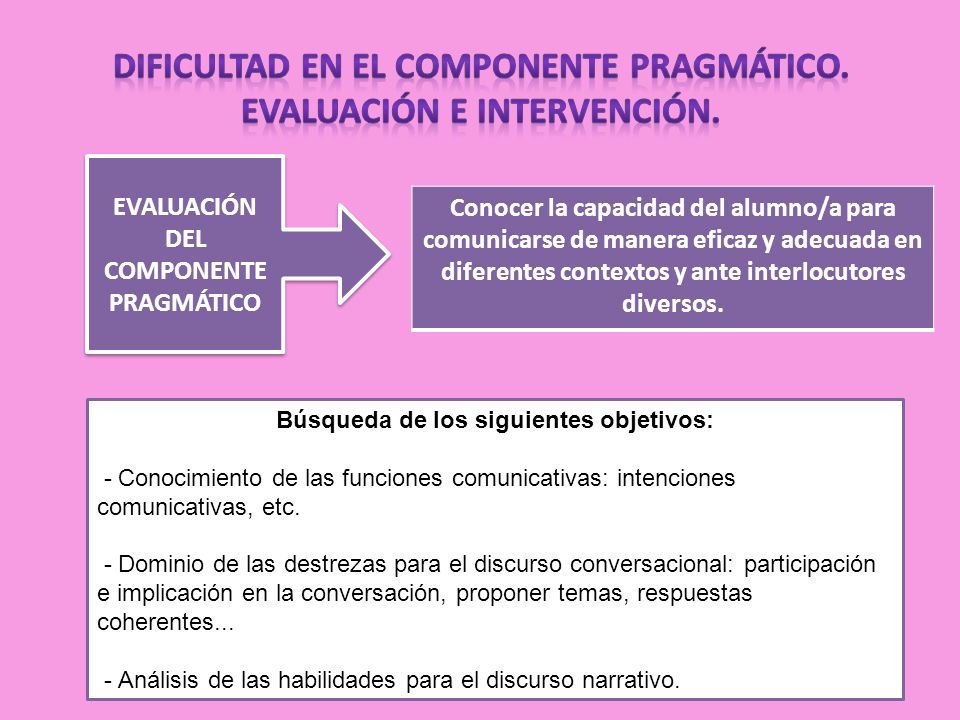 DIFICULTAD EN EL COMPONENTE PRAGMÁTICO. EVALUACIÓN E INTERVENCIÓN.

EVALUACIÓN DEL COMPONENTE PRAGMÁTICO

Conocer la capacidad del alumno/a para comunicarse de manera eficaz y adecuada en diferentes contextos y ante interlocutores diversos.

Búsqueda de los siguientes objetivos:

- Conocimiento de las funciones comunicativas: intenciones comunicativas, etc.

- Dominio de las destrezas para el discurso conversacional: participación e implicación en la conversación, proponer temas, respuestas coherentes...

- Análisis de las habilidades para el discurso narrativo.